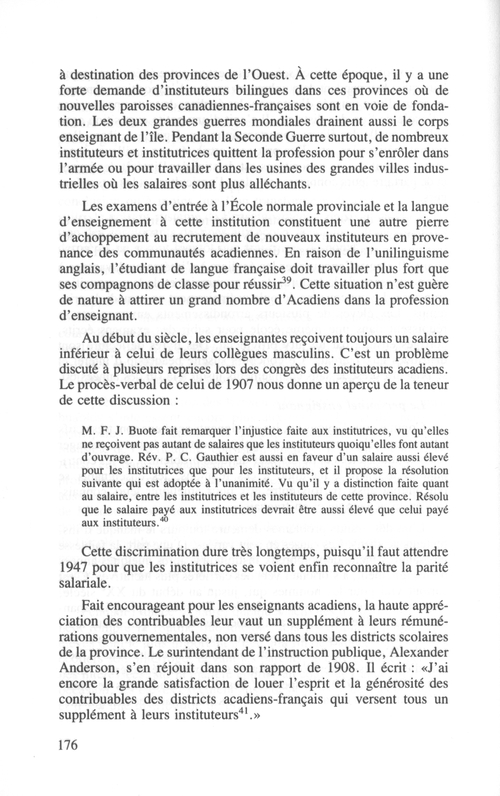 à destination des provinces de l'Ouest. À cette époque, il y a une forte demande d'instituteurs bilingues dans ces provinces où de nouvelles paroisses canadiennes-françaises sont en voie de fondation. Les deux grandes guerres mondiales drainent aussi le corps enseignant de l'île. Pendant la Seconde Guerre surtout, de nombreux instituteurs et institutrices quittent la profession pour s'enrôler dans l'armée ou pour travailler dans les usines des grandes villes industrielles où les salaires sont plus alléchants.

Les examens d'entrée à l'École normale provinciale et la langue d'enseignement à cette institution constituent une autre pierre d'achoppement au recrutement de nouveaux instituteurs en provenance des communautés acadiennes. En raison de l'unilinguisme anglais, l'étudiant de langue française doit travailler plus fort que ses compagnons de classe pour réussir$^{39}$. Cette situation n'est guère de nature à attirer un grand nombre d'Acadiens dans la profession d'enseignant.

Au début du siècle, les enseignantes reçoivent toujours un salaire inférieur à celui de leurs collègues masculins. C'est un problème discuté à plusieurs reprises lors des congrès des instituteurs acadiens. Le procès-verbal de celui de 1907 nous donne un aperçu de la teneur de cette discussion :

M. F. J. Buote fait remarquer l'injustice faite aux institutrices, vu qu'elles ne reçoivent pas autant de salaires que les instituteurs quoiqu'elles font autant d'ouvrage. Rév. P. C. Gauthier est aussi en faveur d'un salaire aussi élevé pour les institutrices que pour les instituteurs, et il propose la résolution suivante qui est adoptée à l'unanimité. Vu qu'il y a distinction faite quant au salaire, entre les institutrices et les instituteurs de cette province. Résolu que le salaire payé aux institutrices devrait être aussi élevé que celui payé aux instituteurs.$^{40}$

Cette discrimination dure très longtemps, puisqu'il faut attendre 1947 pour que les institutrices se voient enfin reconnaître la parité salariale.

Fait encourageant pour les enseignants acadiens, la haute appréciation des contribuables leur vaut un supplément à leurs rémunérations gouvernementales, non versé dans tous les districts scolaires de la province. Le surintendant de l'instruction publique, Alexander Anderson, s'en réjouit dans son rapport de 1908. Il écrit : «J'ai encore la grande satisfaction de louer l'esprit et la générosité des contribuables des districts acadiens-français qui versent tous un supplément à leurs instituteurs$^{41}$.»

176